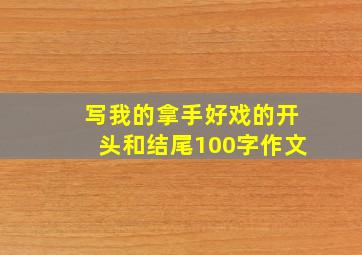 写我的拿手好戏的开头和结尾100字作文